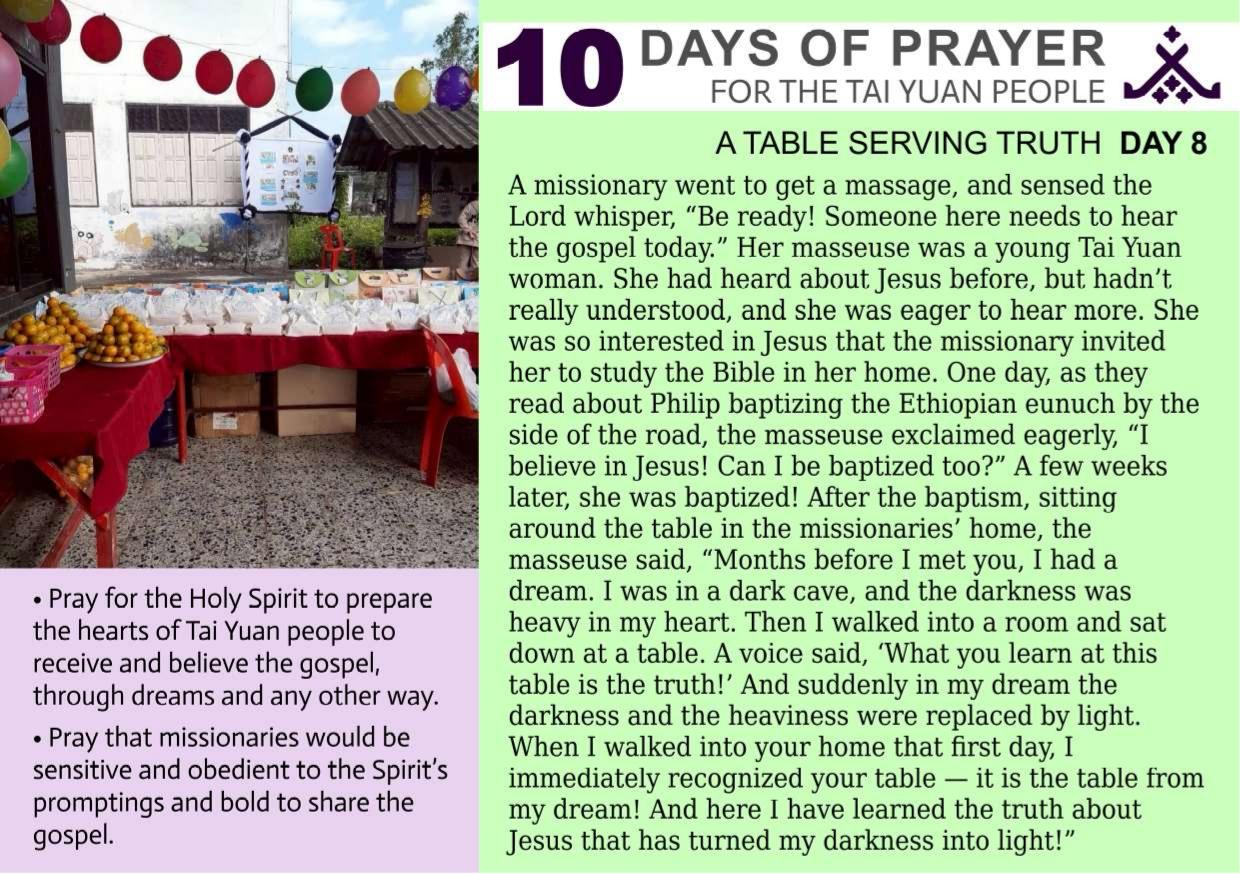 10 DAYS OF PRAYER
FOR THE TAI YUAN PEOPLE

A TABLE SERVING TRUTH DAY 8

A missionary went to get a massage, and sensed the Lord whisper, "Be ready! Someone here needs to hear the gospel today." Her masseuse was a young Tai Yuan woman. She had heard about Jesus before, but hadn't really understood, and she was eager to hear more. She was so interested in Jesus that the missionary invited her to study the Bible in her home. One day, as they read about Philip baptizing the Ethiopian eunuch by the side of the road, the masseuse exclaimed eagerly, "I believe in Jesus! Can I be baptized too?" A few weeks later, she was baptized! After the baptism, sitting around the table in the missionaries' home, the masseuse said, "Months before I met you, I had a dream. I was in a dark cave, and the darkness was heavy in my heart. Then I walked into a room and sat down at a table. A voice said, 'What you learn at this table is the truth!' And suddenly in my dream the darkness and the heaviness were replaced by light. When I walked into your home that first day, I immediately recognized your table — it is the table from my dream! And here I have learned the truth about Jesus that has turned my darkness into light!"

• Pray for the Holy Spirit to prepare the hearts of Tai Yuan people to receive and believe the gospel, through dreams and any other way.

• Pray that missionaries would be sensitive and obedient to the Spirit's promptings and bold to share the gospel.